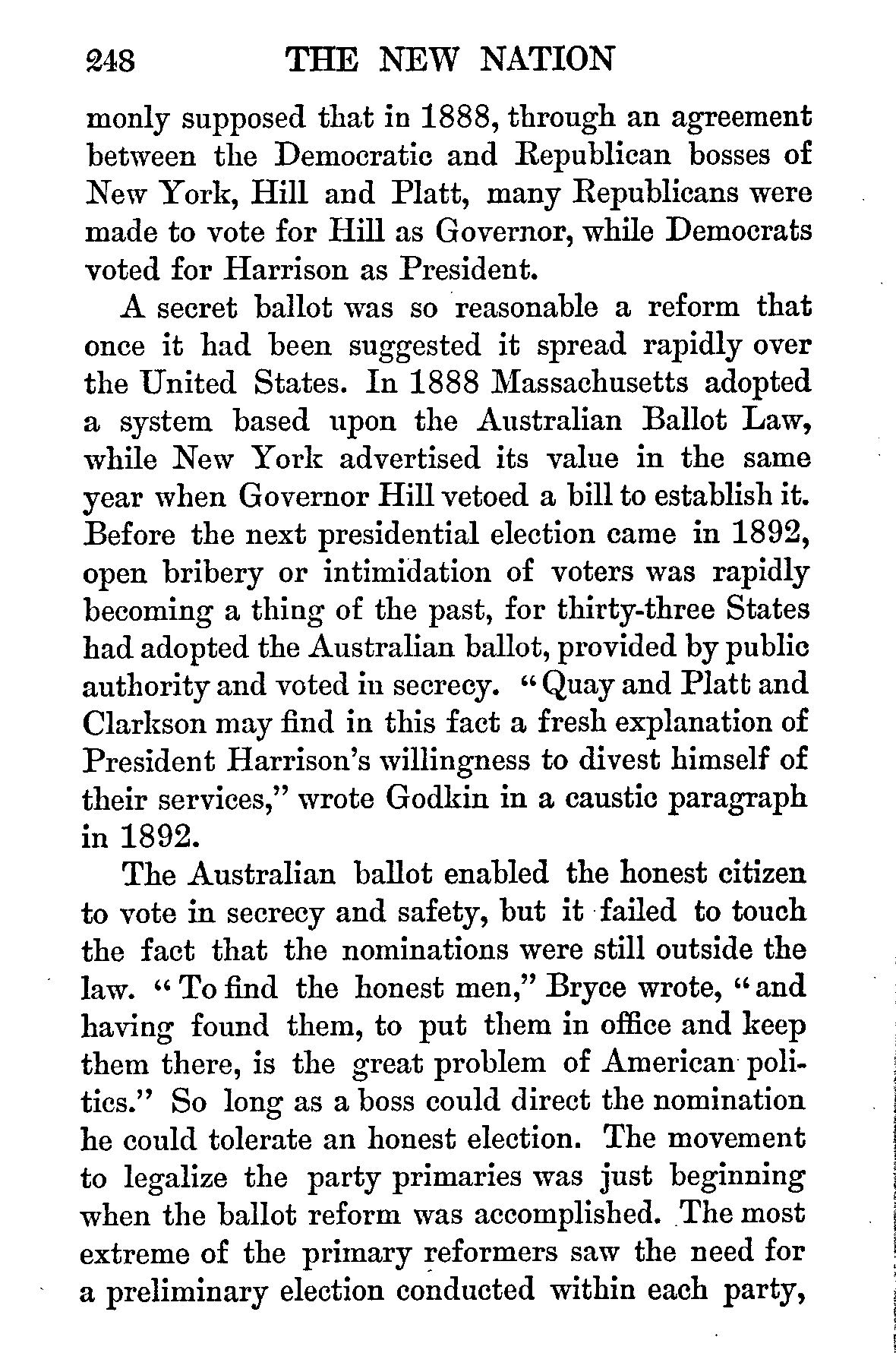 248 THE NEW NATION

monly supposed that in 1888, through an agreement between the Democratic and Republican bosses of New York, Hill and Platt, many Republicans were made to vote for Hill as Governor, while Democrats voted for Harrison as President.

A secret ballot was so reasonable a reform that once it had been suggested it spread rapidly over the United States. In 1888 Massachusetts adopted a system based upon the Australian Ballot Law, while New York advertised its value in the same year when Governor Hill vetoed a bill to establish it. Before the next presidential election came in 1892, open bribery or intimidation of voters was rapidly becoming a thing of the past, for thirty-three States had adopted the Australian ballot, provided by public authority and voted in secrecy. "Quay and Platt and Clarkson may find in this fact a fresh explanation of President Harrison's willingness to divest himself of their services," wrote Godkin in a caustic paragraph in 1892.

The Australian ballot enabled the honest citizen to vote in secrecy and safety, but it failed to touch the fact that the nominations were still outside the law. "To find the honest men," Bryce wrote, "and having found them, to put them in office and keep them there, is the great problem of American politics." So long as a boss could direct the nomination he could tolerate an honest election. The movement to legalize the party primaries was just beginning when the ballot reform was accomplished. The most extreme of the primary reformers saw the need for a preliminary election conducted within each party,